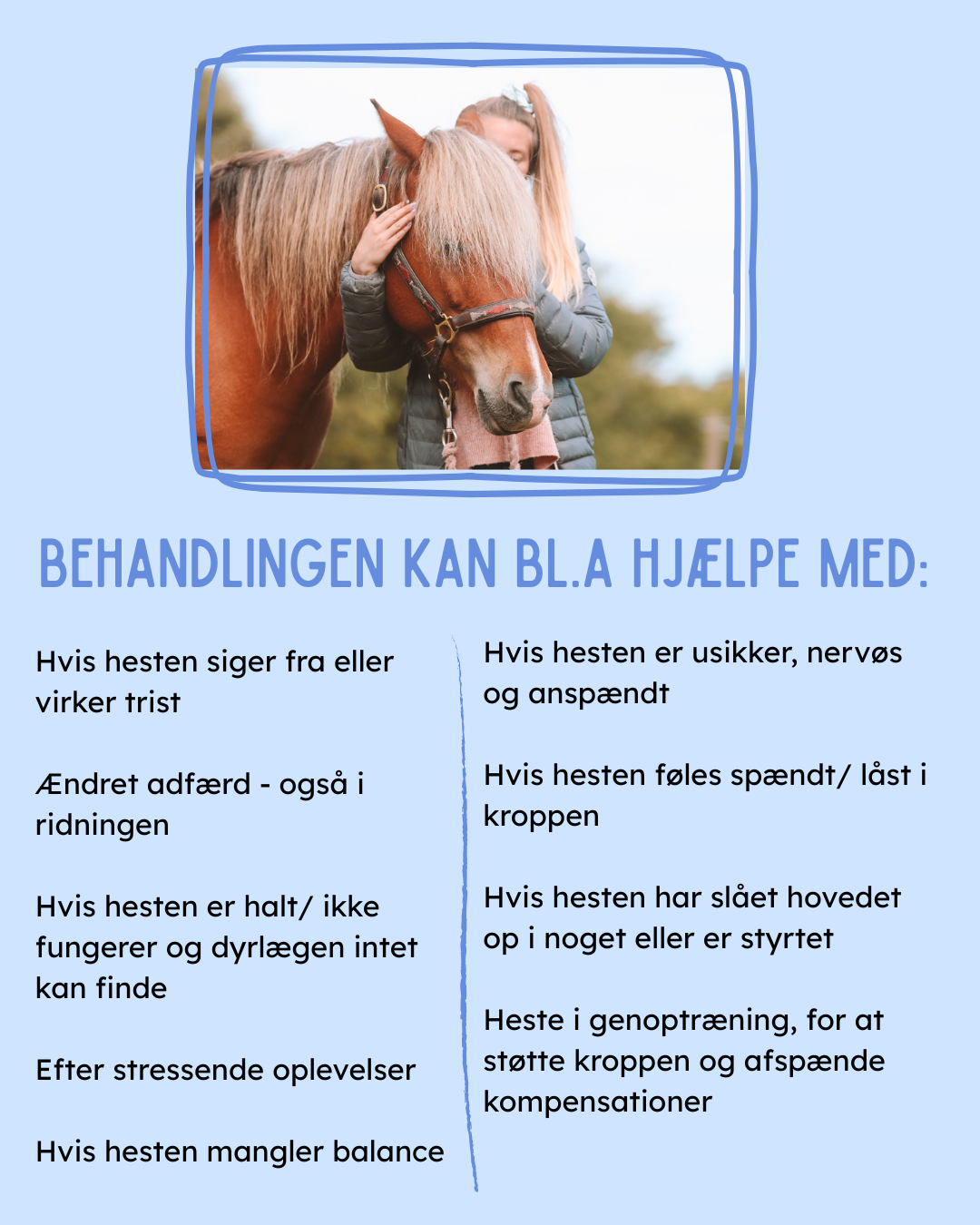 BEHANDLINGEN KAN BL.A HJÆLPE MED:

Hvis hesten siger fra eller virker trist

Ændret adfærd - også i ridningen

Hvis hesten er halt/ ikke fungerer og dyrlægen intet kan finde

Efter stressende oplevelser

Hvis hesten mangler balance

Hvis hesten er usikker, nervøs og anspændt

Hvis hesten føles spændt/ låst i kroppen

Hvis hesten har slået hovedet op i noget eller er styrtet

Heste i genoptræning, for at støtte kroppen og afspænde kompensationer